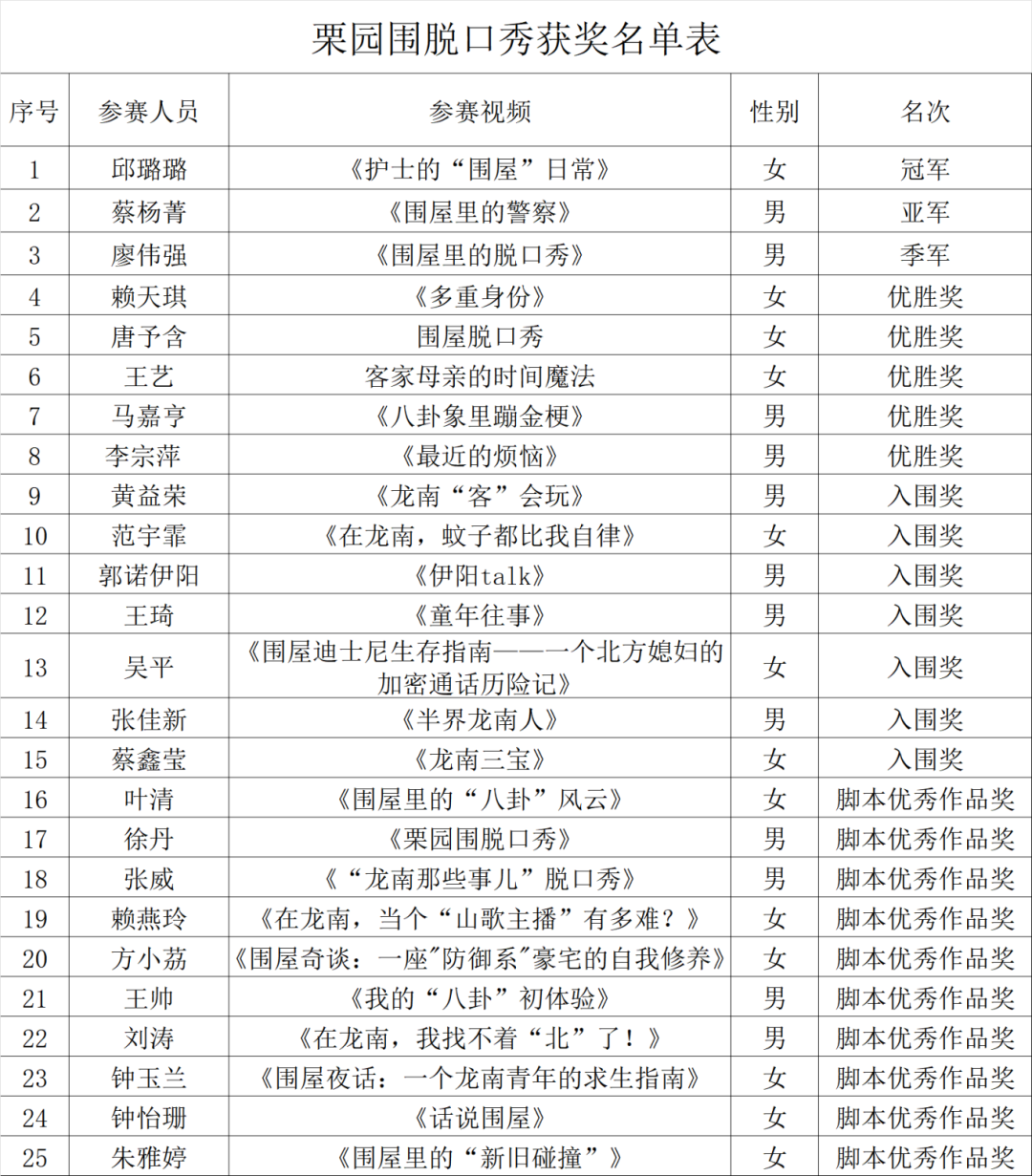 栗园围脱口秀获奖名单表

| 序号 | 参赛人员 | 参赛视频 | 性别 | 名次 |
|---|---|---|---|---|
| 1 | 邱璐璐 | 《护士的“围屋”日常》 | 女 | 冠军 |
| 2 | 蔡杨菁 | 《围屋里的警察》 | 男 | 亚军 |
| 3 | 廖伟强 | 《围屋里的脱口秀》 | 男 | 季军 |
| 4 | 赖天琪 | 《多重身份》 | 女 | 优胜奖 |
| 5 | 唐予含 | 围屋脱口秀 | 女 | 优胜奖 |
| 6 | 王艺 | 客家母亲的时间魔法 | 女 | 优胜奖 |
| 7 | 马嘉亨 | 《八卦象里蹦金梗》 | 男 | 优胜奖 |
| 8 | 李宗萍 | 《最近的烦恼》 | 男 | 优胜奖 |
| 9 | 黄益荣 | 《龙南“客”会玩》 | 男 | 入围奖 |
| 10 | 范宇霏 | 《在龙南，蚊子都比我自律》 | 女 | 入围奖 |
| 11 | 郭诺伊阳 | 《伊阳talk》 | 男 | 入围奖 |
| 12 | 王琦 | 《童年往事》 | 男 | 入围奖 |
| 13 | 吴平 | 《围屋迪士尼生存指南——一个北方媳妇的加密通话历险记》 | 女 | 入围奖 |
| 14 | 张佳新 | 《半界龙南人》 | 男 | 入围奖 |
| 15 | 蔡鑫莹 | 《龙南三宝》 | 女 | 入围奖 |
| 16 | 叶清 | 《围屋里的“八卦”风云》 | 女 | 脚本优秀作品奖 |
| 17 | 徐丹 | 《栗园围脱口秀》 | 男 | 脚本优秀作品奖 |
| 18 | 张威 | 《“龙南那些事儿”脱口秀》 | 男 | 脚本优秀作品奖 |
| 19 | 赖燕玲 | 《在龙南，当个“山歌主播”有多难？》 | 女 | 脚本优秀作品奖 |
| 20 | 方小荔 | 《围屋奇谈：一座"防御系"豪宅的自我修养》 | 女 | 脚本优秀作品奖 |
| 21 | 王帅 | 《我的“八卦”初体验》 | 男 | 脚本优秀作品奖 |
| 22 | 刘涛 | 《在龙南，我找不着“北”了！》 | 男 | 脚本优秀作品奖 |
| 23 | 钟玉兰 | 《围屋夜话：一个龙南青年的求生指南》 | 女 | 脚本优秀作品奖 |
| 24 | 钟怡珊 | 《话说围屋》 | 女 | 脚本优秀作品奖 |
| 25 | 朱雅婷 | 《围屋里的“新旧碰撞”》 | 女 | 脚本优秀作品奖 |